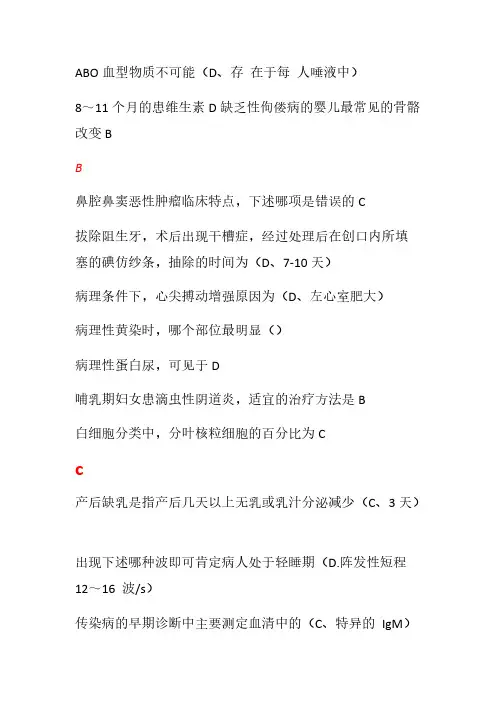 ABO 血型物质不可能（D、存 在于每 人唾液中）

8～11 个月的患维生素 D 缺乏性佝偻病的婴儿最常见的骨骼改变 B

B

鼻腔鼻窦恶性肿瘤临床特点，下述哪项是错误的 C

拔除阻生牙，术后出现干槽症，经过处理后在创口内所填塞的碘仿纱条，抽除的时间为（D、7-10 天）

病理条件下，心尖搏动增强原因为（D、左心室肥大）

病理性黄染时，哪个部位最明显（）

病理性蛋白尿，可见于 D

哺乳期妇女患滴虫性阴道炎，适宜的治疗方法是 B

白细胞分类中，分叶核粒细胞的百分比为 C

C

产后缺乳是指产后几天以上无乳或乳汁分泌减少（C、3 天）

出现下述哪种波即可肯定病人处于轻睡期（D.阵发性短程 12～16 波/s）

传染病的早期诊断中主要测定血清中的（C、特异的 IgM）